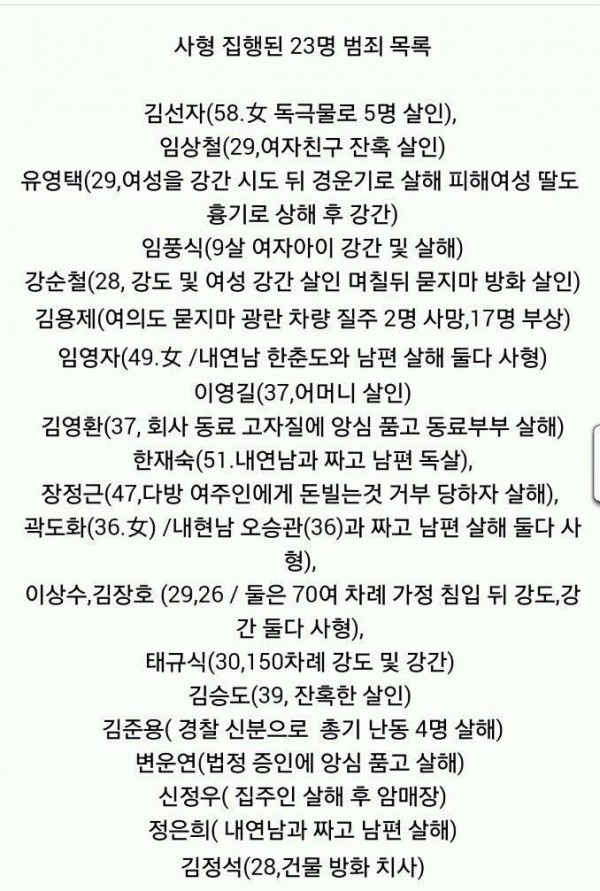 사형 집행된 23명 범죄 목록

김선자(58.女 독극물로 5명 살인),
임상철(29,여자친구 잔혹 살인)
유영택(29,여성을 강간 시도 뒤 경운기로 살해 피해여성 딸도 흉기로 상해 후 강간)
임풍식(9살 여자아이 강간 및 살해)
강순철(28, 강도 및 여성 강간 살인 며칠뒤 묻지마 방화 살인)
김용제(여의도 묻지마 광란 차량 질주 2명 사망,17명 부상)
임영자(49.女 /내연남 한춘도와 남편 살해 둘다 사형)
이영길(37,어머니 살인)
김영환(37, 회사 동료 고자질에 앙심 품고 동료부부 살해)
한재숙(51.내연남과 짜고 남편 독살),
장정근(47,다방 여주인에게 돈빌는것 거부 당하자 살해),
곽도화(36.女) /내현남 오승관(36)과 짜고 남편 살해 둘다 사형),
이상수,김장호 (29,26 / 둘은 70여 차례 가정 침입 뒤 강도,강간 둘다 사형),
태규식(30,150차례 강도 및 강간)
김승도(39, 잔혹한 살인)
김준용( 경찰 신분으로 총기 난동 4명 살해)
변운연(법정 증인에 앙심 품고 살해)
신정우( 집주인 살해 후 암매장)
정은희( 내연남과 짜고 남편 살해)
김정석(28,건물 방화 치사)